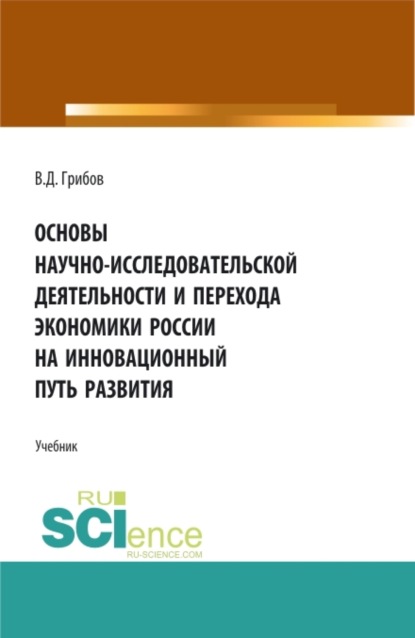 В.Д. Грибов

ОСНОВЫ НАУЧНО-ИССЛЕДОВАТЕЛЬСКОЙ ДЕЯТЕЛЬНОСТИ И ПЕРЕХОДА ЭКОНОМИКИ РОССИИ НА ИННОВАЦИОННЫЙ ПУТЬ РАЗВИТИЯ

Учебник

RU SCIence
RU-SCIENCE.COM